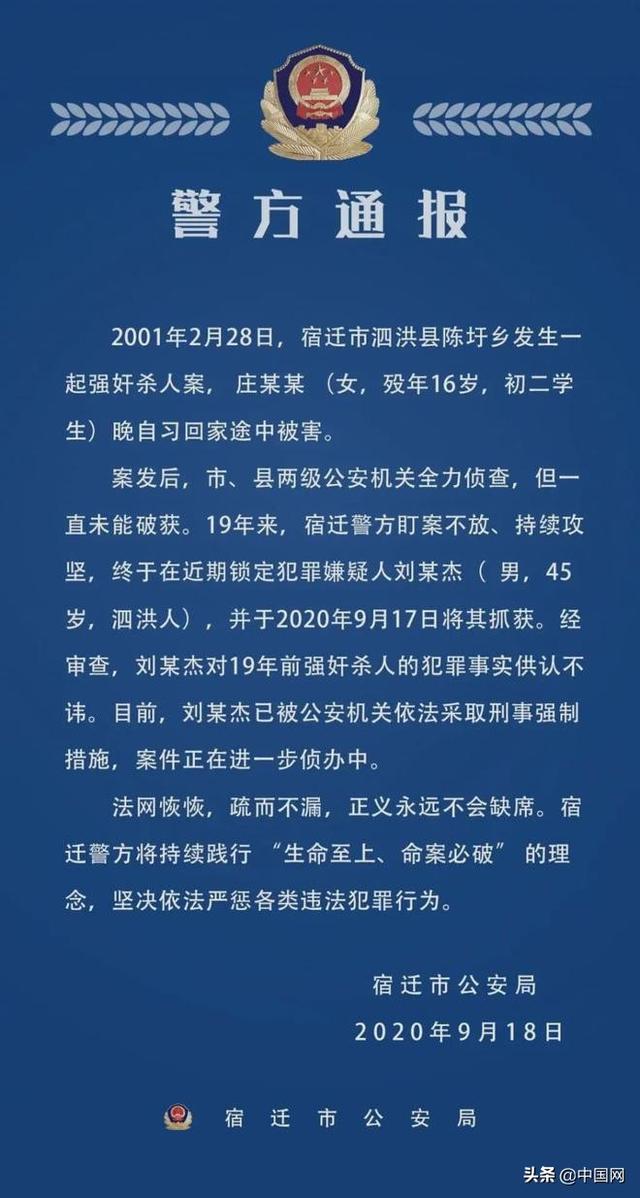 警方通报

2001年2月28日，宿迁市泗洪县陈圩乡发生一起强奸杀人案，庄某某（女，殁年16岁，初二学生）晚自习回家途中被害。

案发后，市、县两级公安机关全力侦查，但一直未能破获。19年来，宿迁警方盯案不放、持续攻坚，终于在近期锁定犯罪嫌疑人刘某杰（男，45岁，泗洪人），并于2020年9月17日将其抓获。经审查，刘某杰对19年前强奸杀人的犯罪事实供认不讳。目前，刘某杰已被公安机关依法采取刑事强制措施，案件正在进一步侦办中。

法网恢恢，疏而不漏，正义永远不会缺席。宿迁警方将持续践行“生命至上、命案必破”的理念，坚决依法严惩各类违法犯罪行为。

宿迁市公安局
2020年9月18日

宿迁市公安局

头条 @中国网